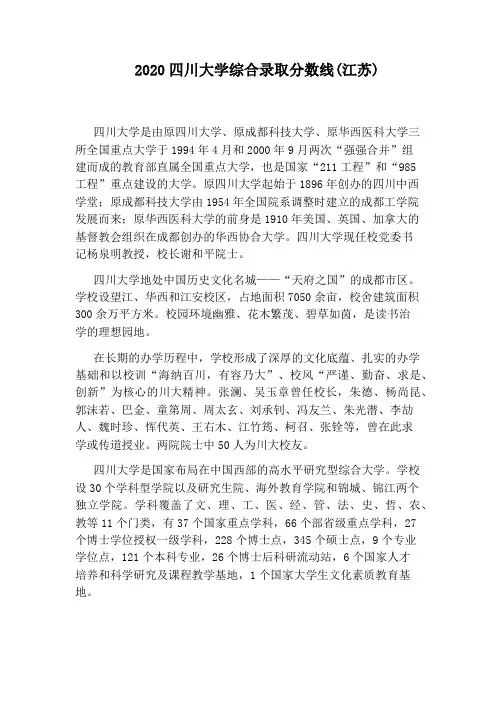 2020 四川大学综合录取分数线(江苏)

四川大学是由原四川大学、原成都科技大学、原华西医科大学三所全国重点大学于 1994 年 4 月和 2000 年 9 月两次“强强合并”组建而成的教育部直属全国重点大学，也是国家“211 工程”和“985 工程”重点建设的大学。原四川大学起始于 1896 年创办的四川中西学堂；原成都科技大学由 1954 年全国院系调整时建立的成都工学院发展而来；原华西医科大学的前身是 1910 年美国、英国、加拿大的基督教会组织在成都创办的华西协合大学。四川大学现任校党委书记杨泉明教授，校长谢和平院士。

四川大学地处中国历史文化名城——“天府之国”的成都市区。学校设望江、华西和江安校区，占地面积 7050 余亩，校舍建筑面积 300 余万平方米。校园环境幽雅、花木繁茂、碧草如茵，是读书治学的理想园地。

在长期的办学历程中，学校形成了深厚的文化底蕴、扎实的办学基础和以校训“海纳百川，有容乃大”、校风“严谨、勤奋、求是、创新”为核心的川大精神。张澜、吴玉章曾任校长，朱德、杨尚昆、郭沫若、巴金、童第周、周太玄、刘承钊、冯友兰、朱光潜、李劼人、魏时珍、恽代英、王右木、江竹筠、柯召、张铨等，曾在此求学或传道授业。两院院士中 50 人为川大校友。

四川大学是国家布局在中国西部的高水平研究型综合大学。学校设 30 个学科型学院以及研究生院、海外教育学院和锦城、锦江两个独立学院。学科覆盖了文、理、工、医、经、管、法、史、哲、农、教等 11 个门类，有 37 个国家重点学科，66 个部省级重点学科，27 个博士学位授权一级学科，228 个博士点，345 个硕士点，9 个专业学位点，121 个本科专业，26 个博士后科研流动站，6 个国家人才培养和科学研究及课程教学基地，1 个国家大学生文化素质教育基地。